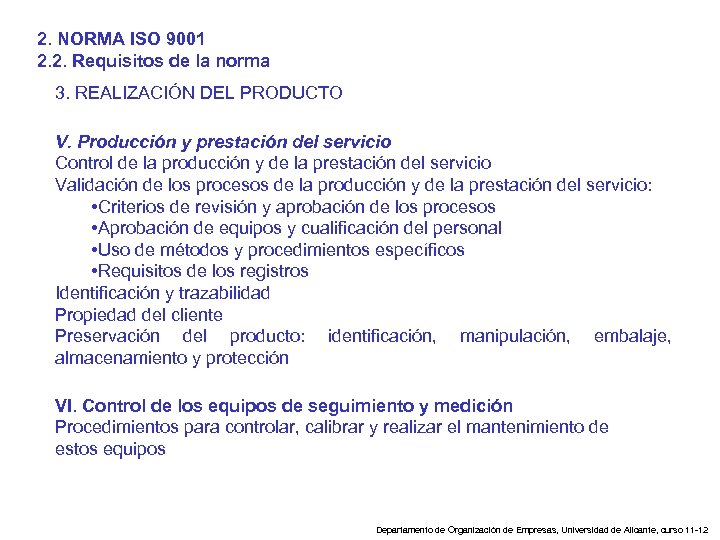 2. NORMA ISO 9001
2.2. Requisitos de la norma

3. REALIZACIÓN DEL PRODUCTO

V. Producción y prestación del servicio
Control de la producción y de la prestación del servicio
Validación de los procesos de la producción y de la prestación del servicio:
•Criterios de revisión y aprobación de los procesos
•Aprobación de equipos y cualificación del personal
•Uso de métodos y procedimientos específicos
•Requisitos de los registros
Identificación y trazabilidad
Propiedad del cliente
Preservación del producto: identificación, manipulación, embalaje, almacenamiento y protección

VI. Control de los equipos de seguimiento y medición
Procedimientos para controlar, calibrar y realizar el mantenimiento de estos equipos

Departamento de Organización de Empresas, Universidad de Alicante, curso 11-12